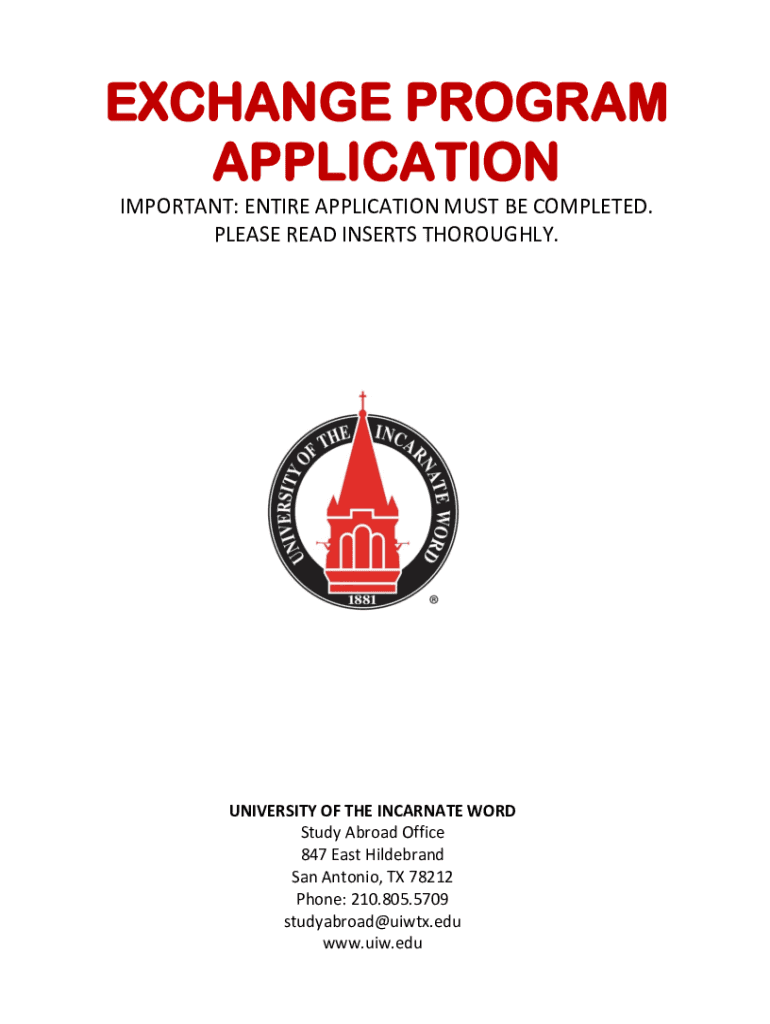 EXCHANGE PROGRAM APPLICATION

IMPORTANT: ENTIRE APPLICATION MUST BE COMPLETED.
PLEASE READ INSERTS THOROUGHLY.

UNIVERSITY OF THE INCARNATE WORD
1881
®

UNIVERSITY OF THE INCARNATE WORD
Study Abroad Office
847 East Hildebrand
San Antonio, TX 78212
Phone: 210.805.5709
studyabroad@uiwtx.edu
www.uiw.edu